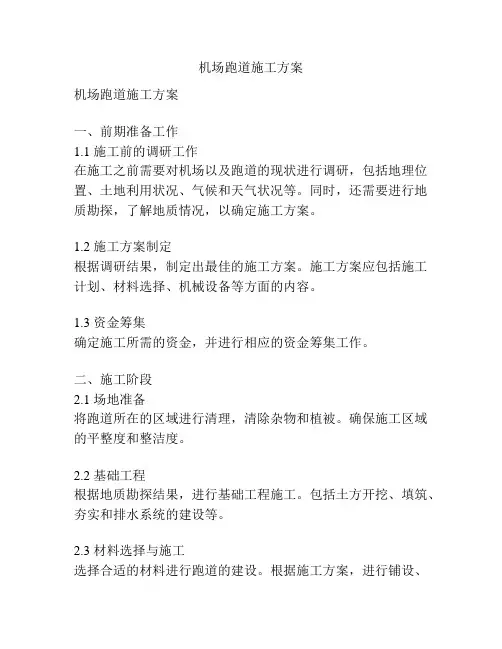 机场跑道施工方案

机场跑道施工方案

一、前期准备工作
1.1 施工前的调研工作
在施工之前需要对机场以及跑道的现状进行调研，包括地理位置、土地利用状况、气候和天气状况等。同时，还需要进行地质勘探，了解地质情况，以确定施工方案。

1.2 施工方案制定
根据调研结果，制定出最佳的施工方案。施工方案应包括施工计划、材料选择、机械设备等方面的内容。

1.3 资金筹集
确定施工所需的资金，并进行相应的资金筹集工作。

二、施工阶段
2.1 场地准备
将跑道所在的区域进行清理，清除杂物和植被。确保施工区域的平整度和整洁度。

2.2 基础工程
根据地质勘探结果，进行基础工程施工。包括土方开挖、填筑、夯实和排水系统的建设等。

2.3 材料选择与施工
选择合适的材料进行跑道的建设。根据施工方案，进行铺设、